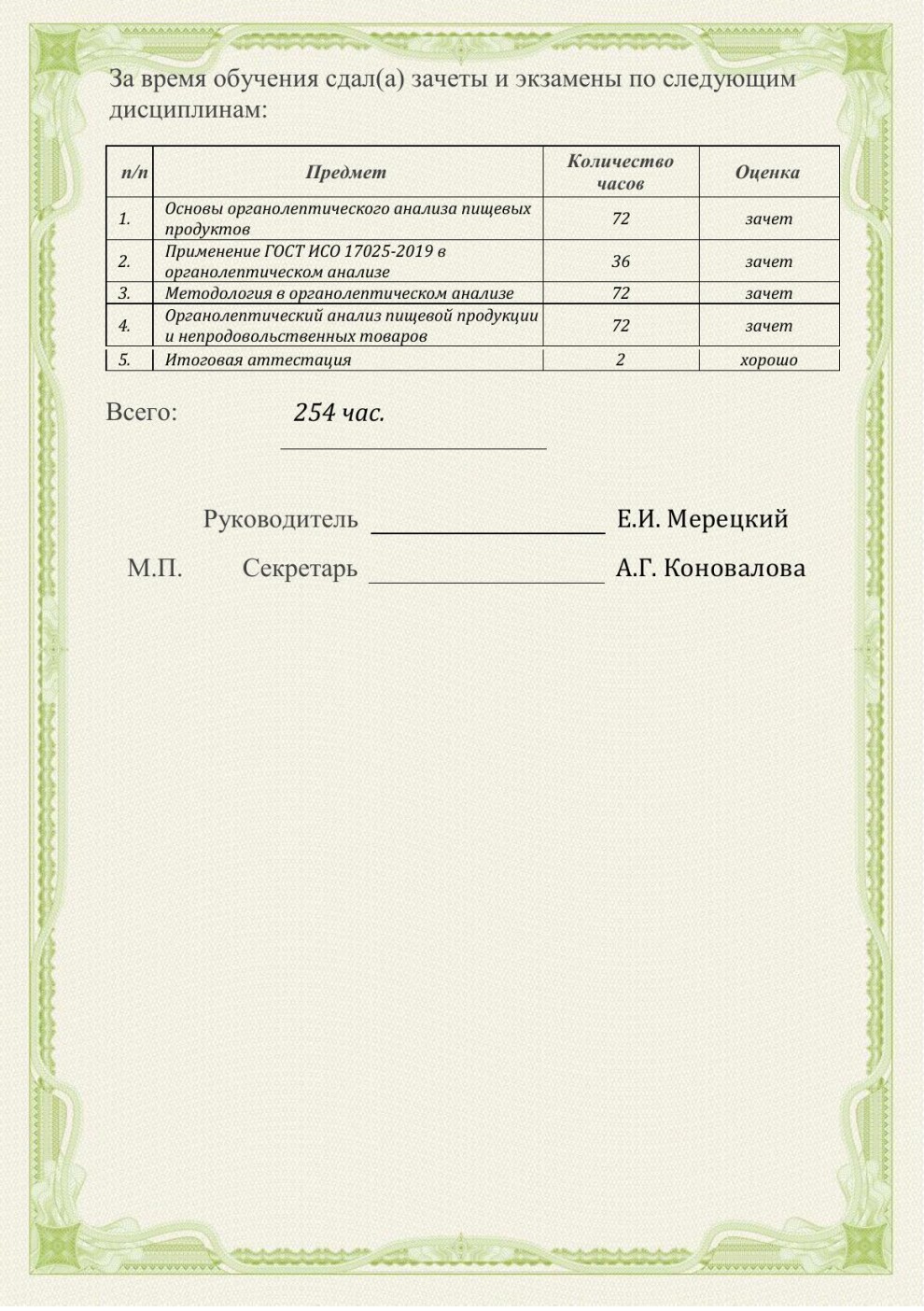 За время обучения сдал(а) зачеты и экзамены по следующим дисциплинам:

| п/п | Предмет | Количество часов | Оценка |
|---|---|---|---|
| 1. | Основы органолептического анализа пищевых продуктов | 72 | зачет |
| 2. | Применение ГОСТ ИСО 17025-2019 в органолептическом анализе | 36 | зачет |
| 3. | Методология в органолептическом анализе | 72 | зачет |
| 4. | Органолептический анализ пищевой продукции и непродовольственных товаров | 72 | зачет |
| 5. | Итоговая аттестация | 2 | хорошо |

Всего: 254 час.

Руководитель Е.И. Мерецкий

М.П. Секретарь А.Г. Коновалова